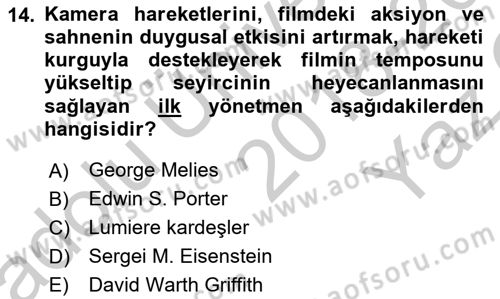 14. Kamera hareketlerini, filmdeki aksiyon ve sahnenin duygusal etkisini artırmak, hareketi kurguyla destekleyerek filmin temposunu yükseltip seyircinin heyecanlanmasını sağlayan ilk yönetmen aşağıdakilerden hangisidir?

A) George Melies
B) Edwin S. Porter
C) Lumiere kardeşler
D) Sergei M. Eisenstein
E) David Warth Griffith

www.aofsoru.com